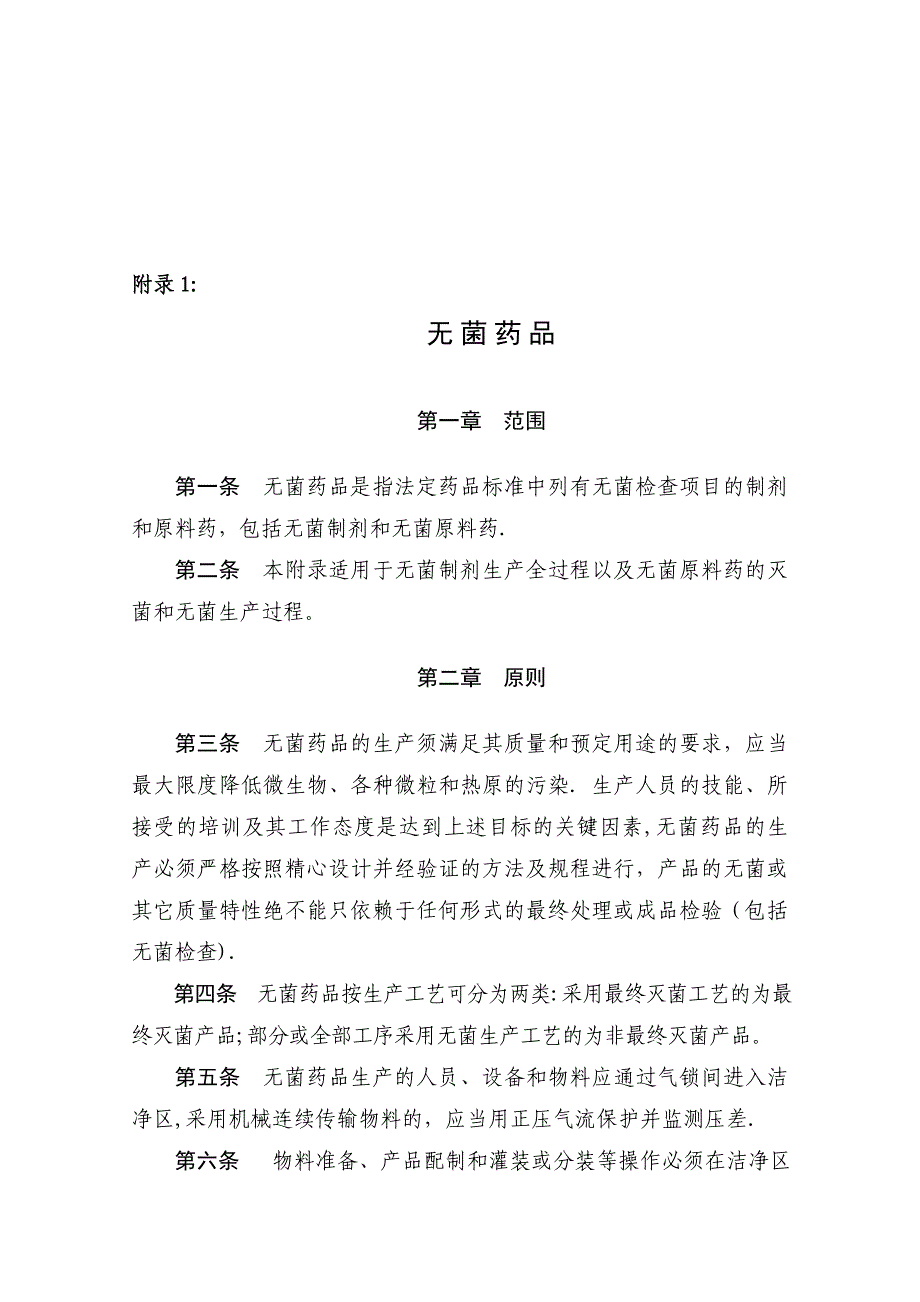 附录 1:

无菌药品

第一章　范围

第一条　无菌药品是指法定药品标准中列有无菌检查项目的制剂和原料药，包括无菌制剂和无菌原料药.

第二条　本附录适用于无菌制剂生产全过程以及无菌原料药的灭菌和无菌生产过程。

第二章　原则

第三条　无菌药品的生产须满足其质量和预定用途的要求，应当最大限度降低微生物、各种微粒和热原的污染. 生产人员的技能、所接受的培训及其工作态度是达到上述目标的关键因素,无菌药品的生产必须严格按照精心设计并经验证的方法及规程进行，产品的无菌或其它质量特性绝不能只依赖于任何形式的最终处理或成品检验（包括无菌检查).

第四条　无菌药品按生产工艺可分为两类:采用最终灭菌工艺的为最终灭菌产品;部分或全部工序采用无菌生产工艺的为非最终灭菌产品。

第五条　无菌药品生产的人员、设备和物料应通过气锁间进入洁净区,采用机械连续传输物料的，应当用正压气流保护并监测压差.

第六条　物料准备、产品配制和灌装或分装等操作必须在洁净区